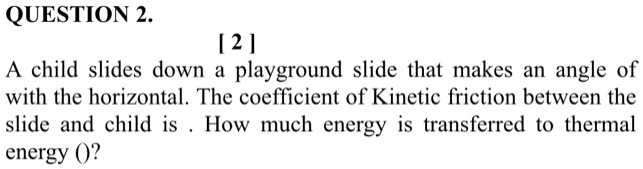 QUESTION 2.

[ 2 ]

A child slides down a playground slide that makes an angle of with the horizontal. The coefficient of Kinetic friction between the slide and child is . How much energy is transferred to thermal energy ()?